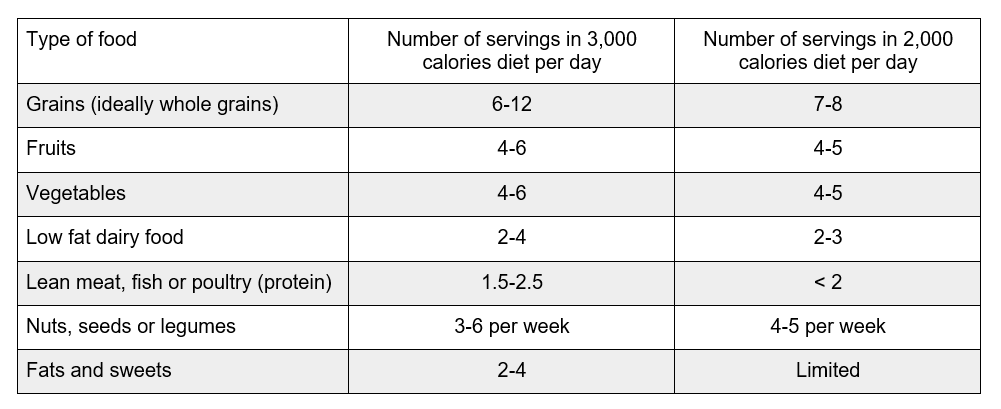 | Type of food | Number of servings in 3,000 calories diet per day | Number of servings in 2,000 calories diet per day |
|---|---|---|
| Grains (ideally whole grains) | 6-12 | 7-8 |
| Fruits | 4-6 | 4-5 |
| Vegetables | 4-6 | 4-5 |
| Low fat dairy food | 2-4 | 2-3 |
| Lean meat, fish or poultry (protein) | 1.5-2.5 | < 2 |
| Nuts, seeds or legumes | 3-6 per week | 4-5 per week |
| Fats and sweets | 2-4 | Limited |